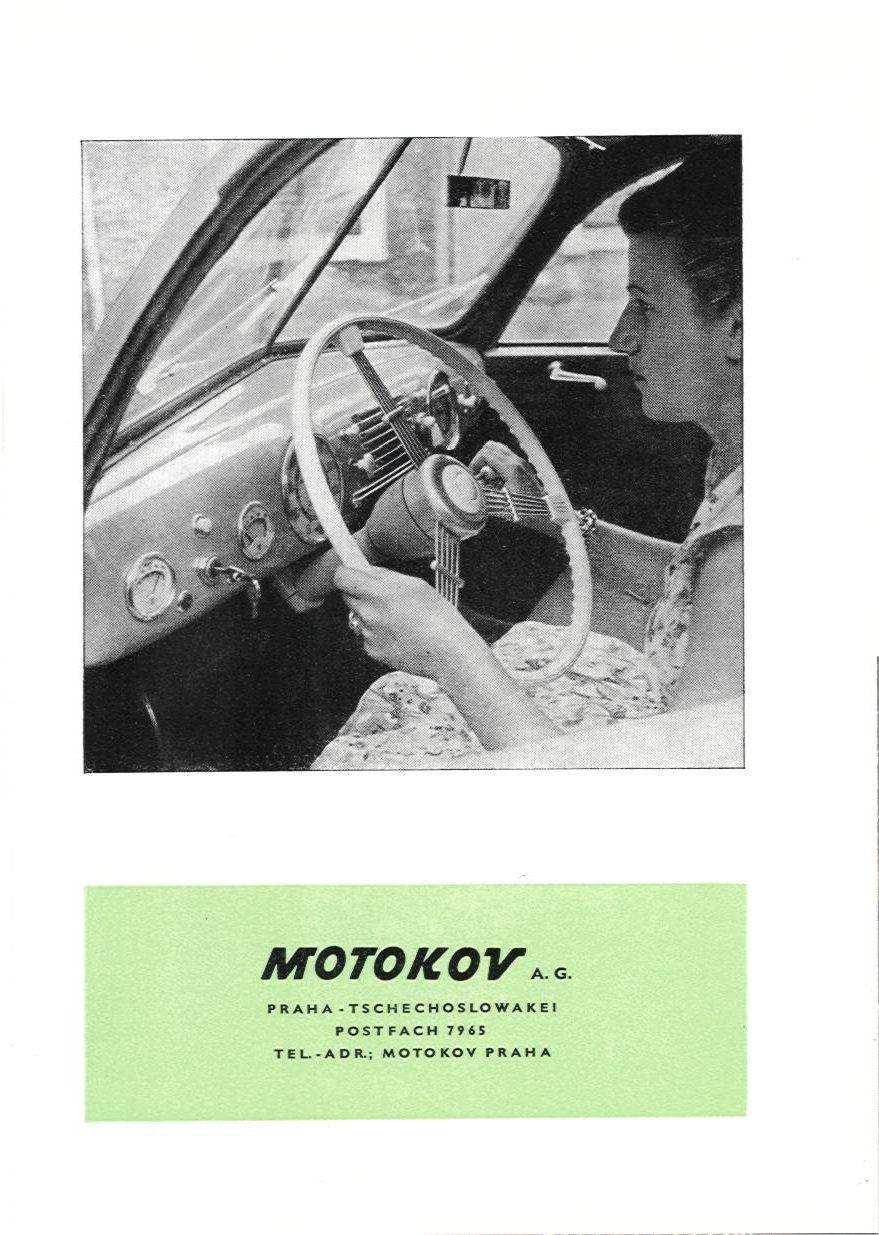 MOTOKOV A. G.

PRAHA - TSCHECHOSLOWAKEI
POSTFACH 7965
TEL.-ADR.; MOTOKOV PRAHA